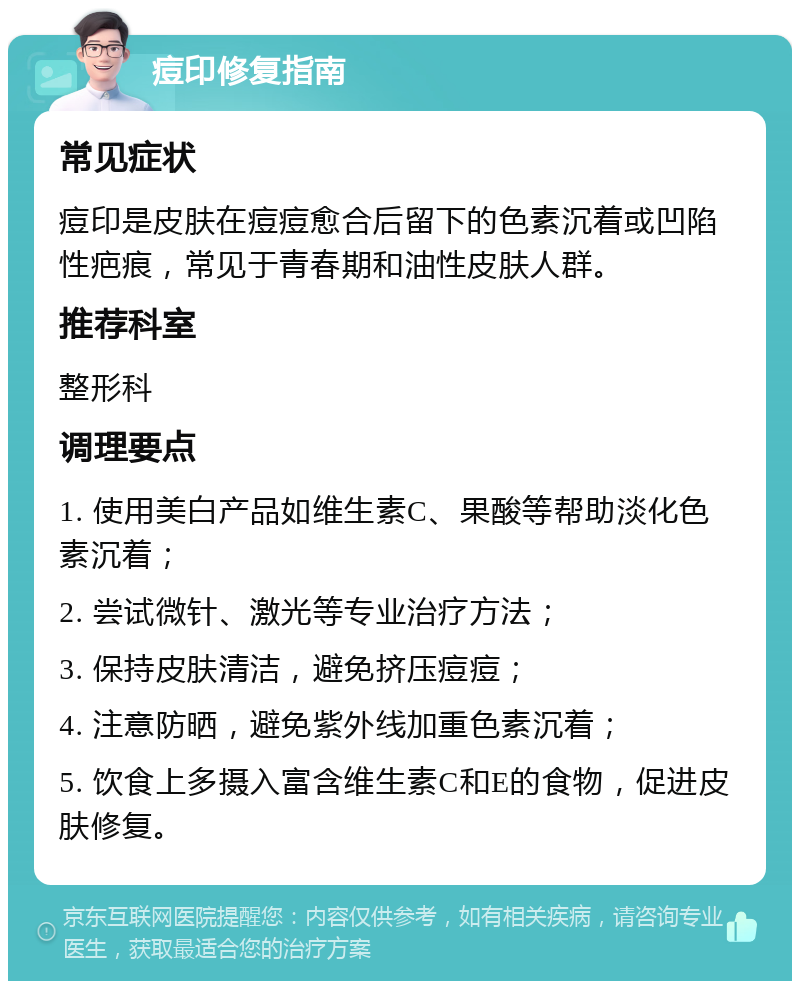 痘印修复指南

常见症状

痘印是皮肤在痘痘愈合后留下的色素沉着或凹陷性疤痕，常见于青春期和油性皮肤人群。

推荐科室

整形科

调理要点

1. 使用美白产品如维生素C、果酸等帮助淡化色素沉着；

2. 尝试微针、激光等专业治疗方法；

3. 保持皮肤清洁，避免挤压痘痘；

4. 注意防晒，避免紫外线加重色素沉着；

5. 饮食上多摄入富含维生素C和E的食物，促进皮肤修复。

京东互联网医院提醒您：内容仅供参考，如有相关疾病，请咨询专业医生，获取最适合您的治疗方案